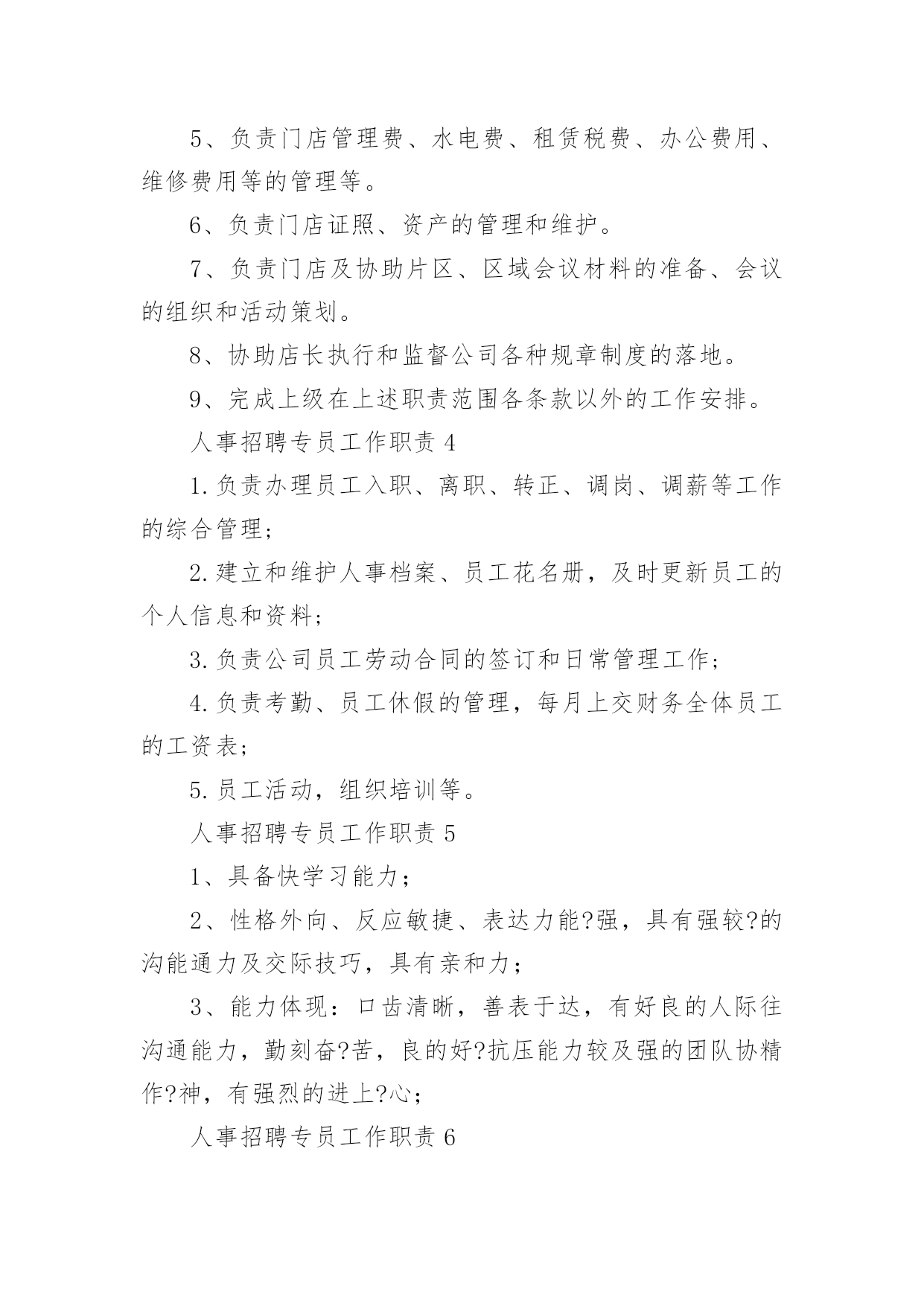 5、负责门店管理费、水电费、租赁税费、办公费用、维修费用等的管理等。

6、负责门店证照、资产的管理和维护。

7、负责门店及协助片区、区域会议材料的准备、会议的组织和活动策划。

8、协助店长执行和监督公司各种规章制度的落地。

9、完成上级在上述职责范围各条款以外的工作安排。

人事招聘专员工作职责 4

1.负责办理员工入职、离职、转正、调岗、调薪等工作的综合管理;

2.建立和维护人事档案、员工花名册，及时更新员工的个人信息和资料;

3.负责公司员工劳动合同的签订和日常管理工作;

4.负责考勤、员工休假的管理，每月上交财务全体员工的工资表;

5.员工活动，组织培训等。

人事招聘专员工作职责 5

1、具备快学习能力;

2、性格外向、反应敏捷、表达力能?强，具有强较?的沟能通力及交际技巧，具有亲和力;

3、能力体现：口齿清晰，善表于达，有好良的人际往沟通能力，勤刻奋?苦，良的好?抗压能力较及强的团队协精作?神，有强烈的进上?心;

人事招聘专员工作职责 6